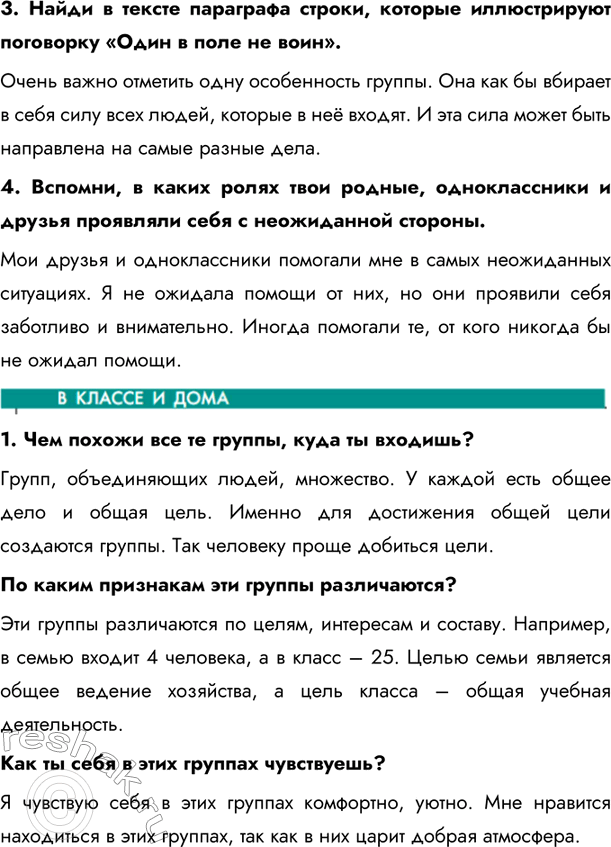 3. Найди в тексте параграфа строки, которые иллюстрируют поговорку «Один в поле не воин».

Очень важно отметить одну особенность группы. Она как бы вбирает в себя силу всех людей, которые в неё входят. И эта сила может быть направлена на самые разные дела.

4. Вспомни, в каких ролях твои родные, одноклассники и друзья проявляли себя с неожиданной стороны.

Мои друзья и одноклассники помогали мне в самых неожиданных ситуациях. Я не ожидала помощи от них, но они проявили себя заботливо и внимательно. Иногда помогали те, от кого никогда бы не ожидал помощи.

В КЛАССЕ И ДОМА

1. Чем похожи все те группы, куда ты входишь?

Групп, объединяющих людей, множество. У каждой есть общее дело и общая цель. Именно для достижения общей цели создаются группы. Так человеку проще добиться цели.

По каким признакам эти группы различаются?

Эти группы различаются по целям, интересам и составу. Например, в семью входит 4 человека, а в класс — 25. Целью семьи является общее ведение хозяйства, а цель класса — общая учебная деятельность.

Как ты себя в этих группах чувствуешь?

Я чувствую себя в этих группах комфортно, уютно. Мне нравится находиться в этих группах, так как в них царит добрая атмосфера.

reshak.ru